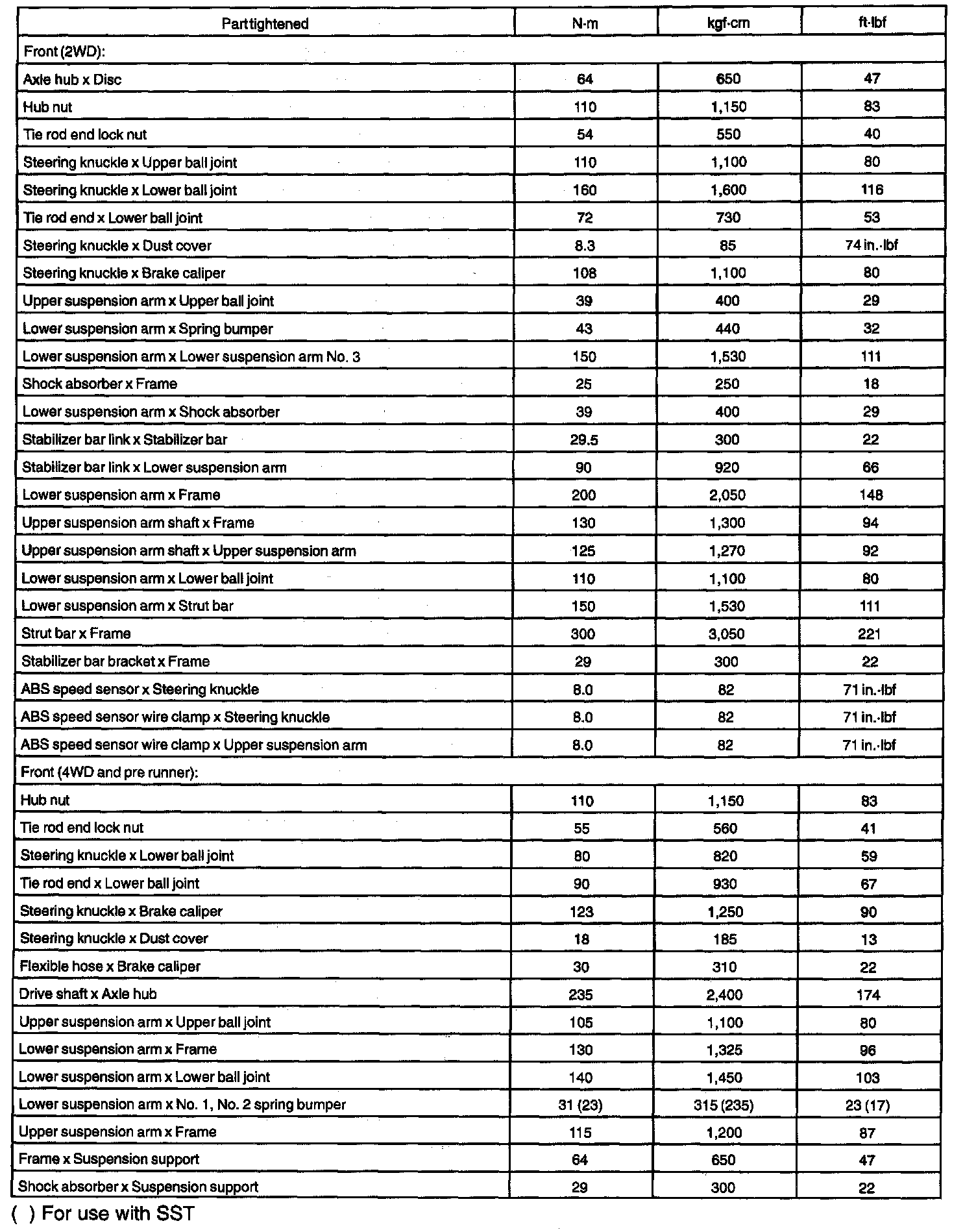 | Part tightened | N·m | kgf·cm | ft·lbf |
|---|---|---|---|
| Front (2WD): | | | |
| Axle hub x Disc | 64 | 650 | 47 |
| Hub nut | 110 | 1,150 | 83 |
| Tie rod end lock nut | 54 | 550 | 40 |
| Steering knuckle x Upper ball joint | 110 | 1,100 | 80 |
| Steering knuckle x Lower ball joint | 160 | 1,600 | 116 |
| Tie rod end x Lower ball joint | 72 | 730 | 53 |
| Steering knuckle x Dust cover | 8.3 | 85 | 74 in.·lbf |
| Steering knuckle x Brake caliper | 108 | 1,100 | 80 |
| Upper suspension arm x Upper ball joint | 39 | 400 | 29 |
| Lower suspension arm x Spring bumper | 43 | 440 | 32 |
| Lower suspension arm x Lower suspension arm No. 3 | 150 | 1,530 | 111 |
| Shock absorber x Frame | 25 | 250 | 18 |
| Lower suspension arm x Shock absorber | 39 | 400 | 29 |
| Stabilizer bar link x Stabilizer bar | 29.5 | 300 | 22 |
| Stabilizer bar link x Lower suspension arm | 90 | 920 | 66 |
| Lower suspension arm x Frame | 200 | 2,050 | 148 |
| Upper suspension arm shaft x Frame | 130 | 1,300 | 94 |
| Upper suspension arm shaft x Upper suspension arm | 125 | 1,270 | 92 |
| Lower suspension arm x Lower ball joint | 110 | 1,100 | 80 |
| Lower suspension arm x Strut bar | 150 | 1,530 | 111 |
| Strut bar x Frame | 300 | 3,050 | 221 |
| Stabilizer bar bracket x Frame | 29 | 300 | 22 |
| ABS speed sensor x Steering knuckle | 8.0 | 82 | 71 in.·lbf |
| ABS speed sensor wire clamp x Steering knuckle | 8.0 | 82 | 71 in.·lbf |
| ABS speed sensor wire clamp x Upper suspension arm | 8.0 | 82 | 71 in.·lbf |
| Front (4WD and pre runner): | | | |
| Hub nut | 110 | 1,150 | 83 |
| Tie rod end lock nut | 55 | 560 | 41 |
| Steering knuckle x Lower ball joint | 80 | 820 | 59 |
| Tie rod end x Lower ball joint | 90 | 930 | 67 |
| Steering knuckle x Brake caliper | 123 | 1,250 | 90 |
| Steering knuckle x Dust cover | 18 | 185 | 13 |
| Flexible hose x Brake caliper | 30 | 310 | 22 |
| Drive shaft x Axle hub | 235 | 2,400 | 174 |
| Upper suspension arm x Upper ball joint | 105 | 1,100 | 80 |
| Lower suspension arm x Frame | 130 | 1,325 | 96 |
| Lower suspension arm x Lower ball joint | 140 | 1,450 | 103 |
| Lower suspension arm x No. 1, No. 2 spring bumper | 31 (23) | 315 (235) | 23 (17) |
| Upper suspension arm x Frame | 115 | 1,200 | 87 |
| Frame x Suspension support | 64 | 650 | 47 |
| Shock absorber x Suspension support | 29 | 300 | 22 |

( ) For use with SST